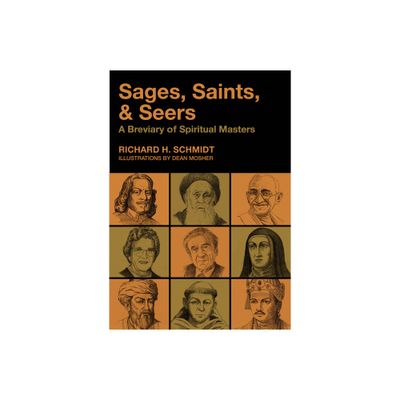 Sages, Saints, & Seers
A Breviary of Spiritual Masters

RICHARD H. SCHMIDT
ILLUSTRATIONS BY DEAN MOSHER